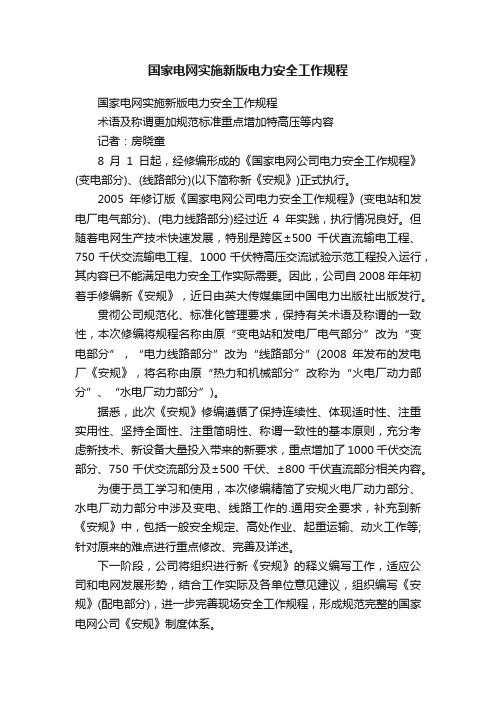 国家电网实施新版电力安全工作规程

国家电网实施新版电力安全工作规程

术语及称谓更加规范标准重点增加特高压等内容

记者：房晓童

8 月 1 日起，经修编形成的《国家电网公司电力安全工作规程》(变电部分)、(线路部分)(以下简称新《安规》)正式执行。

2005 年修订版《国家电网公司电力安全工作规程》(变电站和发电厂电气部分)、(电力线路部分)经过近 4 年实践，执行情况良好。但随着电网生产技术快速发展，特别是跨区±500 千伏直流输电工程、750 千伏交流输电工程、1000 千伏特高压交流试验示范工程投入运行，其内容已不能满足电力安全工作实际需要。因此，公司自 2008 年年初着手修编新《安规》，近日由英大传媒集团中国电力出版社出版发行。

贯彻公司规范化、标准化管理要求，保持有关术语及称谓的一致性，本次修编将规程名称由原“变电站和发电厂电气部分”改为“变电部分”，“电力线路部分”改为“线路部分”(2008 年发布的发电厂《安规》，将名称由原“热力和机械部分”改称为“火电厂动力部分”、“水电厂动力部分”)。

据悉，此次《安规》修编遵循了保持连续性、体现适时性、注重实用性、坚持全面性、注重简明性、称谓一致性的基本原则，充分考虑新技术、新设备大量投入带来的新要求，重点增加了 1000 千伏交流部分、750 千伏交流部分及±500 千伏、±800 千伏直流部分相关内容。

为便于员工学习和使用，本次修编精简了安规火电厂动力部分、水电厂动力部分中涉及变电、线路工作的.通用安全要求，补充到新《安规》中，包括一般安全规定、高处作业、起重运输、动火工作等;针对原来的难点进行重点修改、完善及详述。

下一阶段，公司将组织进行新《安规》的释义编写工作，适应公司和电网发展形势，结合工作实际及各单位意见建议，组织编写《安规》(配电部分)，进一步完善现场安全工作规程，形成规范完整的国家电网公司《安规》制度体系。